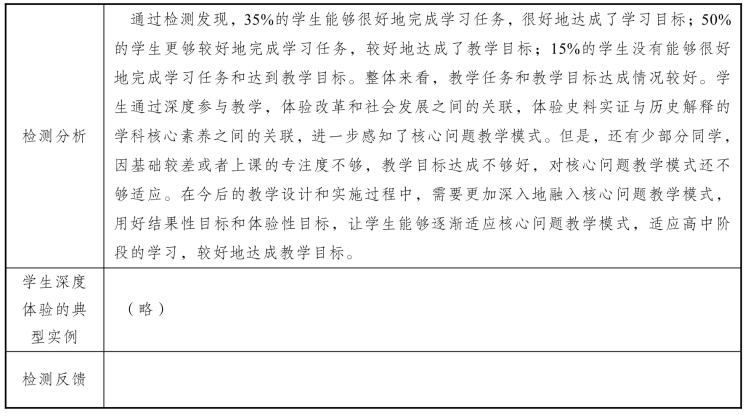 | | |
|---|---|
| 检测分析 | 通过检测发现，35%的学生能够很好地完成学习任务，很好地达成了学习目标；50%的学生更够较好地完成学习任务，较好地达成了教学目标；15%的学生没有能够很好地完成学习任务和达到教学目标。整体来看，教学任务和教学目标达成情况较好。学生通过深度参与教学，体验改革和社会发展之间的关联，体验史料实证与历史解释的学科核心素养之间的关联，进一步感知了核心问题教学模式。但是，还有少部分同学，因基础较差或者上课的专注度不够，教学目标达成不够好，对核心问题教学模式还不够适应。在今后的教学设计和实施过程中，需要更加深入地融入核心问题教学模式，用好结果性目标和体验性目标，让学生能够逐渐适应核心问题教学模式，适应高中阶段的学习，较好地达成教学目标。 |
| 学生深度体验的典型实例 | （略） |
| 检测反馈 | |